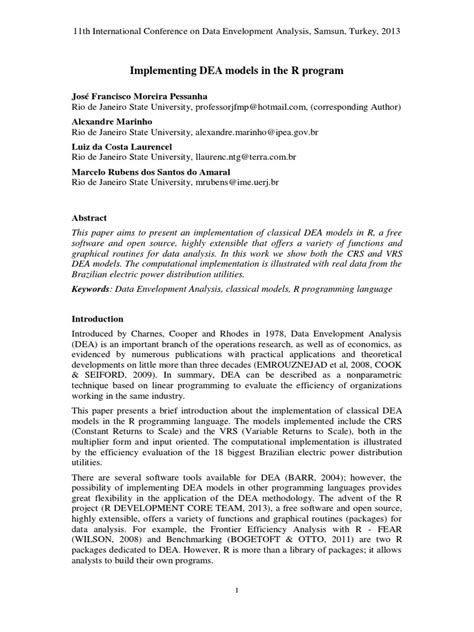 11th International Conference on Data Envelopment Analysis, Samsun, Turkey, 2013

Implementing DEA models in the R program

José Francisco Moreira Pessanha
Rio de Janeiro State University, professorjfmp@hotmail.com, (corresponding Author)

Alexandre Marinho
Rio de Janeiro State University, alexandre.marinho@ipea.gov.br

Luiz da Costa Laurencel
Rio de Janeiro State University, llaurenc.ntg@terra.com.br

Marcelo Rubens dos Santos do Amaral
Rio de Janeiro State University, mrubens@ime.uerj.br

Abstract
This paper aims to present an implementation of classical DEA models in R, a free software and open source, highly extensible that offers a variety of functions and graphical routines for data analysis. In this work we show both the CRS and VRS DEA models. The computational implementation is illustrated with real data from the Brazilian electric power distribution utilities.

Keywords: Data Envelopment Analysis, classical models, R programming language

Introduction
Introduced by Charnes, Cooper and Rhodes in 1978, Data Envelopment Analysis (DEA) is an important branch of the operations research, as well as of economics, as evidenced by numerous publications with practical applications and theoretical developments on little more than three decades (EMROUZNEJAD et al, 2008, COOK & SEIFORD, 2009). In summary, DEA can be described as a nonparametric technique based on linear programming to evaluate the efficiency of organizations working in the same industry.

This paper presents a brief introduction about the implementation of classical DEA models in the R programming language. The models implemented include the CRS (Constant Returns to Scale) and the VRS (Variable Returns to Scale), both in the multiplier form and input oriented. The computational implementation is illustrated by the efficiency evaluation of the 18 biggest Brazilian electric power distribution utilities.

There are several software tools available for DEA (BARR, 2004); however, the possibility of implementing DEA models in other programming languages provides great flexibility in the application of the DEA methodology. The advent of the R project (R DEVELOPMENT CORE TEAM, 2013), a free software and open source, highly extensible, offers a variety of functions and graphical routines (packages) for data analysis. For example, the Frontier Efficiency Analysis with R - FEAR (WILSON, 2008) and Benchmarking (BOGETOFT & OTTO, 2011) are two R packages dedicated to DEA. However, R is more than a library of packages; it allows analysts to build their own programs.

1